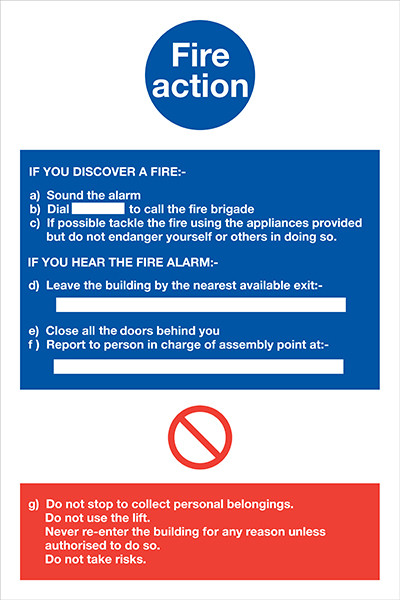 Fire action

IF YOU DISCOVER A FIRE:-

a) Sound the alarm
b) Dial to call the fire brigade
c) If possible tackle the fire using the appliances provided but do not endanger yourself or others in doing so.

IF YOU HEAR THE FIRE ALARM:-

d) Leave the building by the nearest available exit:-

e) Close all the doors behind you
f ) Report to person in charge of assembly point at:-

g) Do not stop to collect personal belongings.
Do not use the lift.
Never re-enter the building for any reason unless authorised to do so.
Do not take risks.